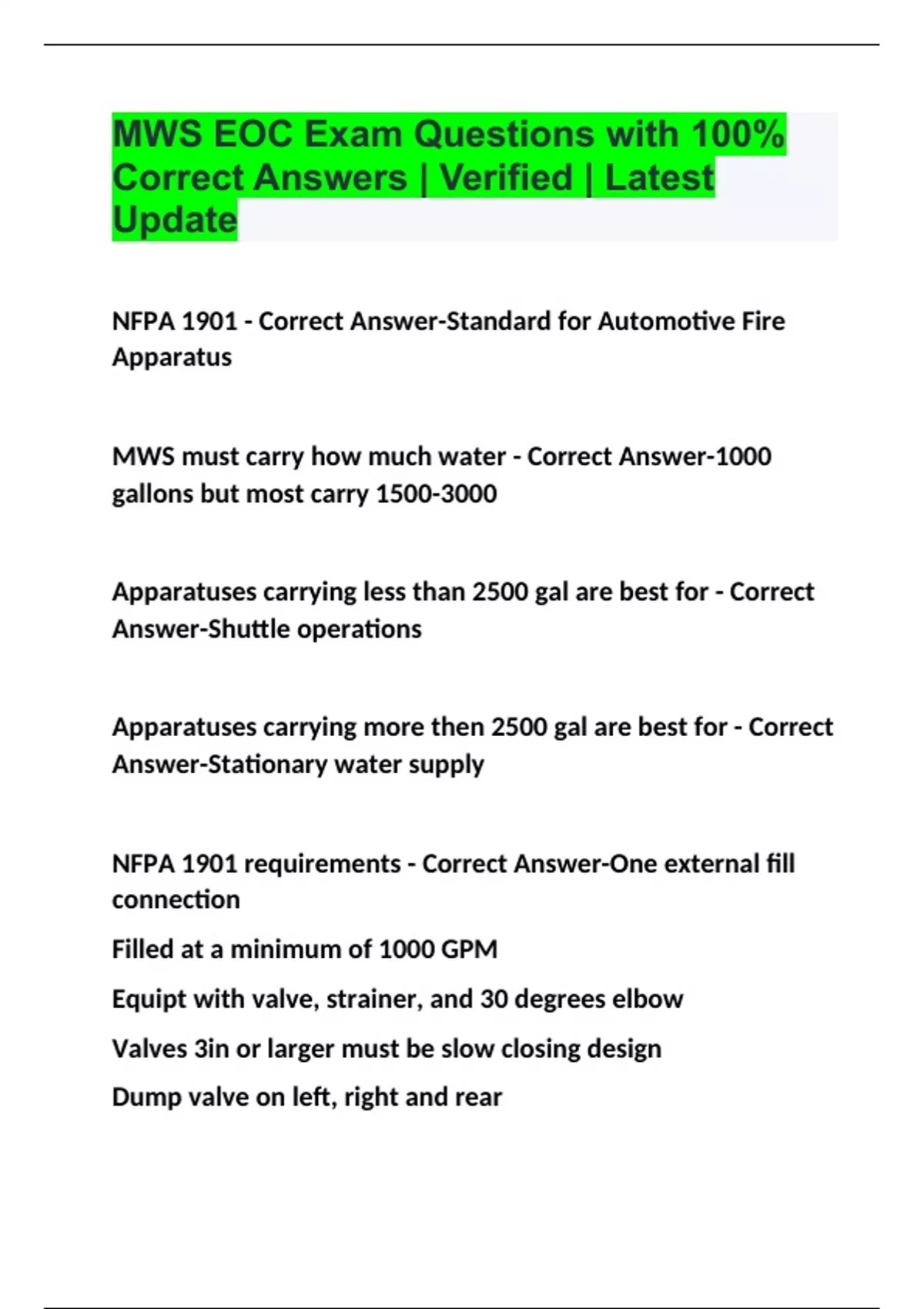 MWS EOC Exam Questions with 100% Correct Answers | Verified | Latest Update

NFPA 1901 - Correct Answer-Standard for Automotive Fire Apparatus

MWS must carry how much water - Correct Answer-1000 gallons but most carry 1500-3000

Apparatuses carrying less than 2500 gal are best for - Correct Answer-Shuttle operations

Apparatuses carrying more then 2500 gal are best for - Correct Answer-Stationary water supply

NFPA 1901 requirements - Correct Answer-One external fill connection

Filled at a minimum of 1000 GPM

Equipt with valve, strainer, and 30 degrees elbow

Valves 3in or larger must be slow closing design

Dump valve on left, right and rear